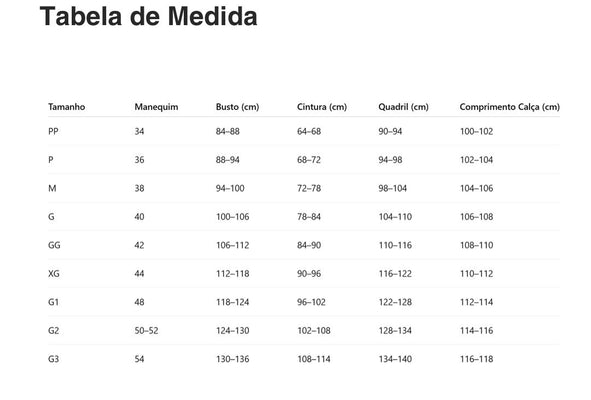 Tabela de Medida

| Tamanho | Manequim | Busto (cm) | Cintura (cm) | Quadril (cm) | Comprimento Calça (cm) |
|---|---|---|---|---|---|
| PP | 34 | 84–88 | 64–68 | 90–94 | 100–102 |
| P | 36 | 88–94 | 68–72 | 94–98 | 102–104 |
| M | 38 | 94–100 | 72–78 | 98–104 | 104–106 |
| G | 40 | 100–106 | 78–84 | 104–110 | 106–108 |
| GG | 42 | 106–112 | 84–90 | 110–116 | 108–110 |
| XG | 44 | 112–118 | 90–96 | 116–122 | 110–112 |
| G1 | 48 | 118–124 | 96–102 | 122–128 | 112–114 |
| G2 | 50–52 | 124–130 | 102–108 | 128–134 | 114–116 |
| G3 | 54 | 130–136 | 108–114 | 134–140 | 116–118 |